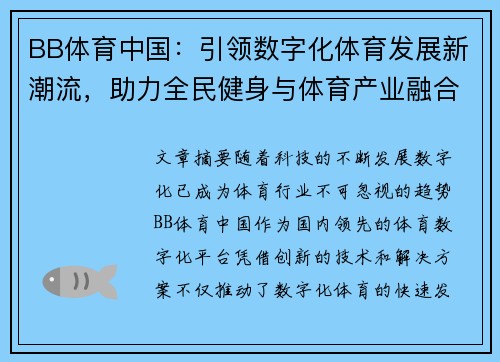 BB体育中国：引领数字化体育发展新潮流，助力全民健身与体育产业融合

文章摘要随着科技的不断发展数字化已成为体育行业不可忽视的趋势BB体育中国作为国内领先的体育数字化平台凭借创新的技术和解决方案不仅推动了数字化体育的快速发